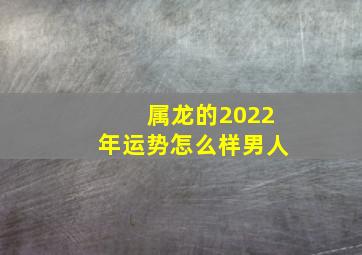 属龙的2022年运势怎么样男人